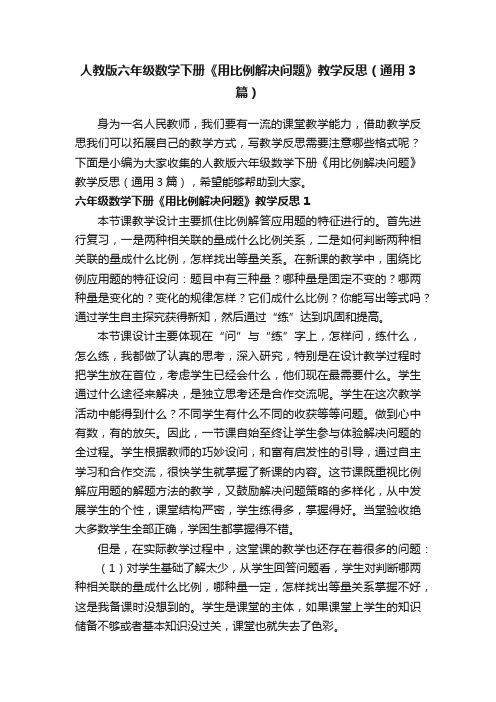 人教版六年级数学下册《用比例解决问题》教学反思（通用3篇）

身为一名人民教师，我们要有一流的课堂教学能力，借助教学反思我们可以拓展自己的教学方式，写教学反思需要注意哪些格式呢？下面是小编为大家收集的人教版六年级数学下册《用比例解决问题》教学反思（通用3篇），希望能够帮助到大家。

六年级数学下册《用比例解决问题》教学反思1

本节课教学设计主要抓住比例解答应用题的特征进行的。首先进行复习，一是两种相关联的量成什么比例关系，二是如何判断两种相关联的量成什么比例，怎样找出等量关系。在新课的教学中，围绕比例应用题的特征设问：题目中有三种量？哪种量是固定不变的？哪两种量是变化的？变化的规律怎样？它们成什么比例？你能写出等式吗？通过学生自主探究获得新知，然后通过“练”达到巩固和提高。

本节课设计主要体现在“问”与“练”字上，怎样问，练什么，怎么练，我都做了认真的思考，深入研究，特别是在设计教学过程时把学生放在首位，考虑学生已经会什么，他们现在最需要什么。学生通过什么途径来解决，是独立思考还是合作交流呢。学生在这次教学活动中能得到什么？不同学生有什么不同的收获等等问题。做到心中有数，有的放矢。因此，一节课自始至终让学生参与体验解决问题的全过程。学生根据教师的巧妙设问，和富有启发性的引导，通过自主学习和合作交流，很快学生就掌握了新课的内容。这节课既重视比例解应用题的解题方法的教学，又鼓励解决问题策略的多样化，从中发展学生的个性，课堂结构严密，学生练得多，掌握得好。当堂验收绝大多数学生全部正确，学困生都掌握得不错。

但是，在实际教学过程中，这堂课的教学也还存在着很多的问题：

（1）对学生基础了解太少，从学生回答问题看，学生对判断哪两种相关联的量成什么比例，哪种量一定，怎样找出等量关系掌握不好，这是我备课时没想到的。学生是课堂的主体，如果课堂上学生的知识储备不够或者基本知识没过关，课堂也就失去了色彩。